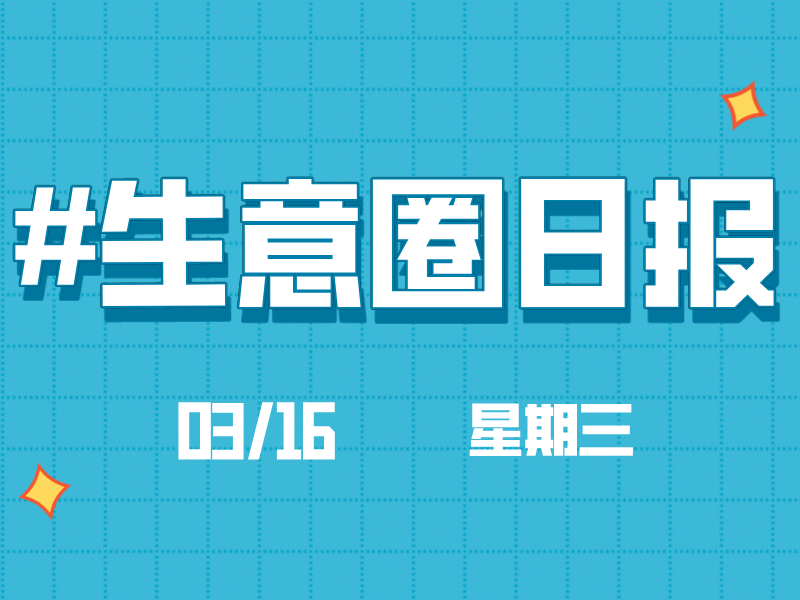 #生意圈日报

03/16 星期三